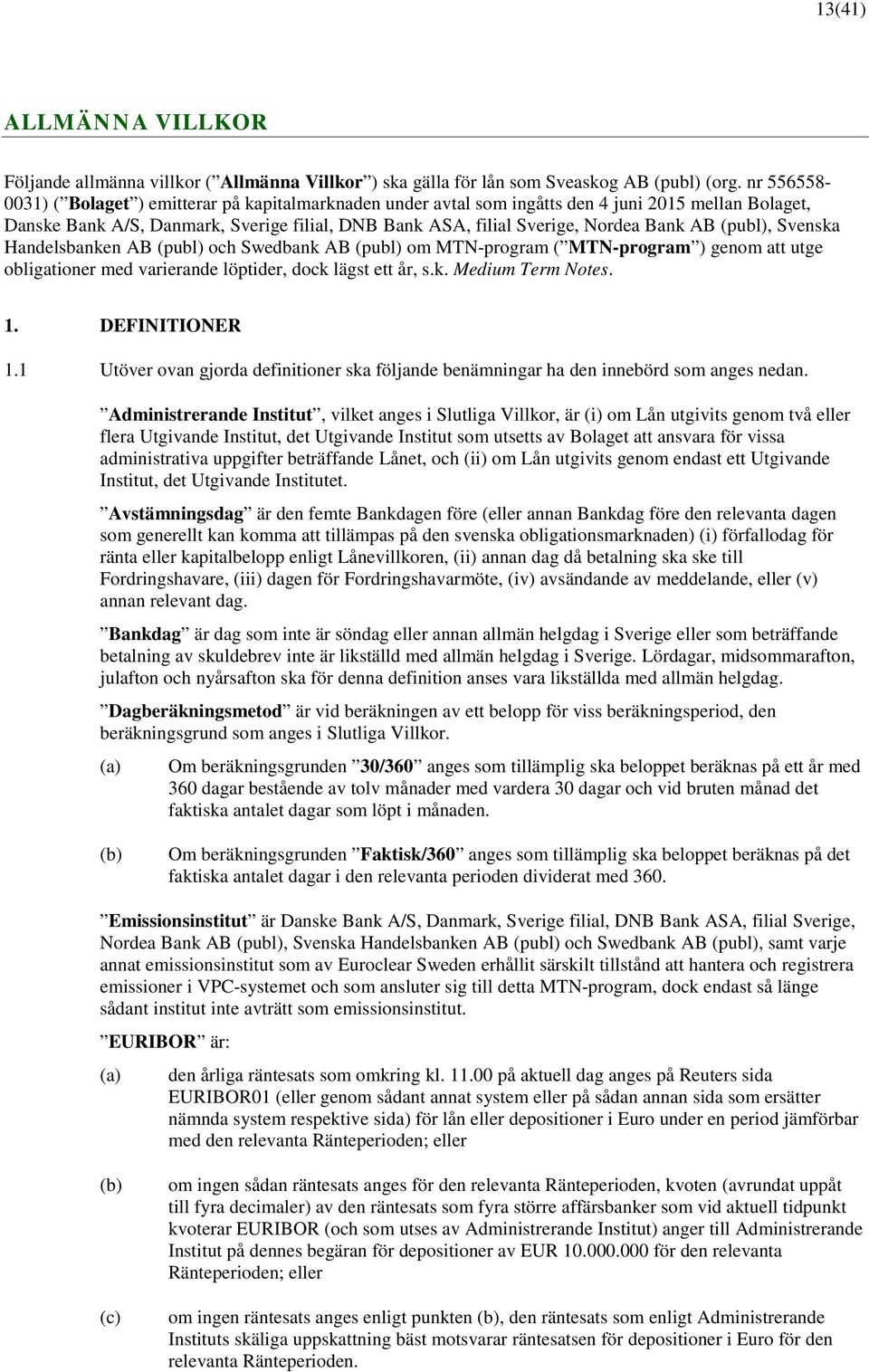 13(41)

ALLMÄNNA VILLKOR

Följande allmänna villkor (”Allmänna Villkor”) ska gälla för lån som Sveaskog AB (publ) (org. nr 556558-0031) (”Bolaget”) emitterar på kapitalmarknaden under avtal som ingåtts den 4 juni 2015 mellan Bolaget, Danske Bank A/S, Danmark, Sverige filial, DNB Bank ASA, filial Sverige, Nordea Bank AB (publ), Svenska Handelsbanken AB (publ) och Swedbank AB (publ) om MTN-program (”MTN-program”) genom att utge obligationer med varierande löptider, dock lägst ett år, s.k. Medium Term Notes.

1. DEFINITIONER

1.1 Utöver ovan gjorda definitioner ska följande benämningar ha den innebörd som anges nedan.

”Administrerande Institut”, vilket anges i Slutliga Villkor, är (i) om Lån utgivits genom två eller flera Utgivande Institut, det Utgivande Institut som utsetts av Bolaget att ansvara för vissa administrativa uppgifter beträffande Lånet, och (ii) om Lån utgivits genom endast ett Utgivande Institut, det Utgivande Institutet.

”Avstämningsdag” är den femte Bankdagen före (eller annan Bankdag före den relevanta dagen som generellt kan komma att tillämpas på den svenska obligationsmarknaden) (i) förfallodag för ränta eller kapitalbelopp enligt Lånevillkoren, (ii) annan dag då betalning ska ske till Fordringshavare, (iii) dagen för Fordringshavarmöte, (iv) avsändande av meddelande, eller (v) annan relevant dag.

”Bankdag” är dag som inte är söndag eller annan allmän helgdag i Sverige eller som beträffande betalning av skuldebrev inte är likställd med allmän helgdag i Sverige. Lördagar, midsommarafton, julafton och nyårsafton ska för denna definition anses vara likställda med allmän helgdag.

”Dagberäkningsmetod” är vid beräkningen av ett belopp för viss beräkningsperiod, den beräkningsgrund som anges i Slutliga Villkor.

(a) Om beräkningsgrunden ”30/360” anges som tillämplig ska beloppet beräknas på ett år med 360 dagar bestående av tolv månader med vardera 30 dagar och vid bruten månad det faktiska antalet dagar som löpt i månaden.

(b) Om beräkningsgrunden ”Faktisk/360” anges som tillämplig ska beloppet beräknas på det faktiska antalet dagar i den relevanta perioden dividerat med 360.

”Emissionsinstitut” är Danske Bank A/S, Danmark, Sverige filial, DNB Bank ASA, filial Sverige, Nordea Bank AB (publ), Svenska Handelsbanken AB (publ) och Swedbank AB (publ), samt varje annat emissionsinstitut som av Euroclear Sweden erhållit särskilt tillstånd att hantera och registrera emissioner i VPC-systemet och som ansluter sig till detta MTN-program, dock endast så länge sådant institut inte avträtt som emissionsinstitut.

”EURIBOR” är:

(a) den årliga räntesats som omkring kl. 11.00 på aktuell dag anges på Reuters sida EURIBOR01 (eller genom sådant annat system eller på sådan annan sida som ersätter nämnda system respektive sida) för lån eller depositioner i Euro under en period jämförbar med den relevanta Ränteperioden; eller

(b) om ingen sådan räntesats anges för den relevanta Ränteperioden, kvoten (avrundat uppåt till fyra decimaler) av den räntesats som fyra större affärsbanker som vid aktuell tidpunkt kvoterar EURIBOR (och som utses av Administrerande Institut) anger till Administrerande Institut på dennes begäran för depositioner av EUR 10.000.000 för den relevanta Ränteperioden; eller

(c) om ingen räntesats anges enligt punkten (b), den räntesats som enligt Administrerande Instituts skäliga uppskattning bäst motsvarar räntesatsen för depositioner i Euro för den relevanta Ränteperioden.